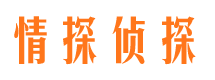 情探侦探